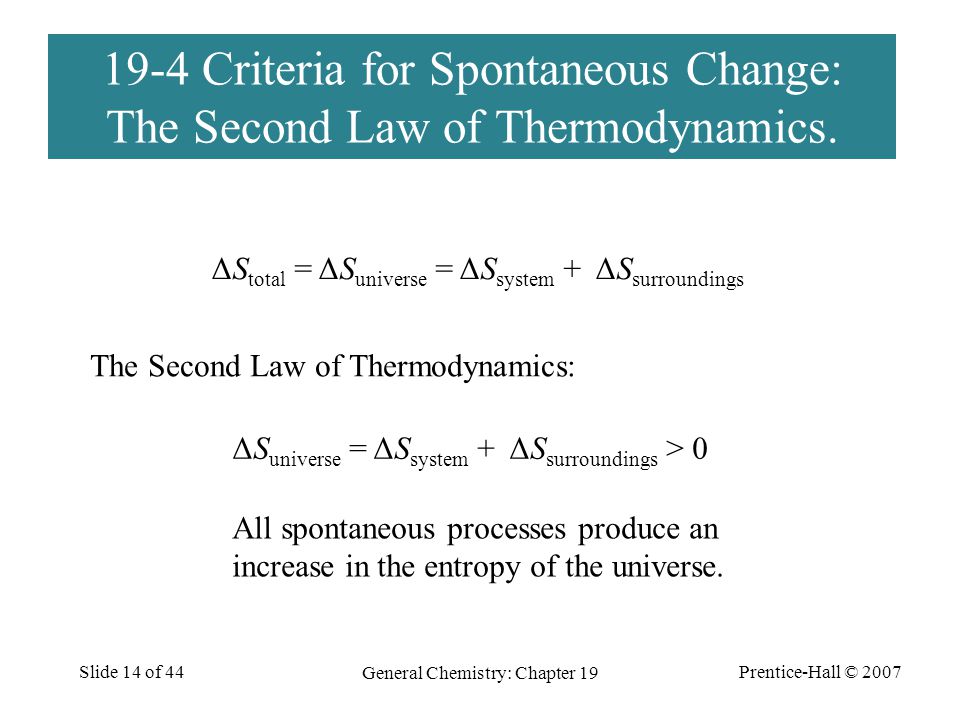 19-4 Criteria for Spontaneous Change: The Second Law of Thermodynamics.

$\Delta S_{total} = \Delta S_{universe} = \Delta S_{system} + \Delta S_{surroundings}$

The Second Law of Thermodynamics:

$\Delta S_{universe} = \Delta S_{system} + \Delta S_{surroundings} > 0$

All spontaneous processes produce an increase in the entropy of the universe.

Slide 14 of 44

General Chemistry: Chapter 19

Prentice-Hall © 2007